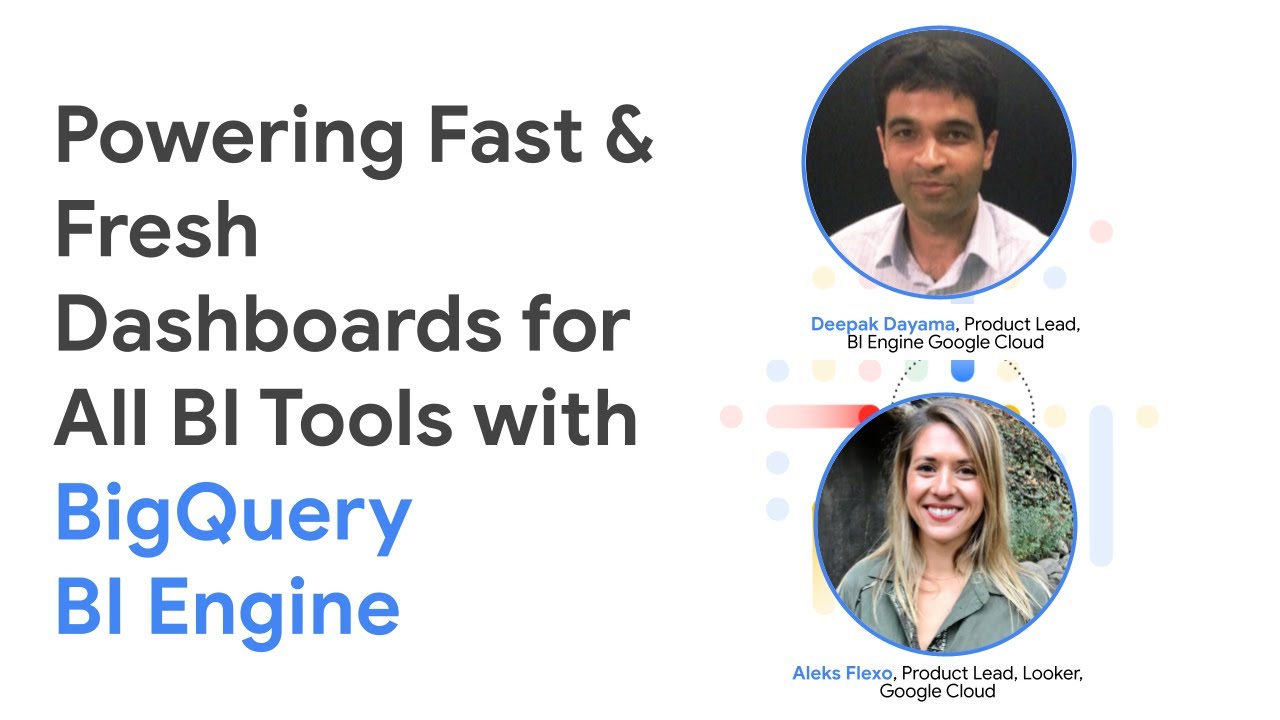 Powering Fast & Fresh Dashboards for All BI Tools with BigQuery BI Engine

Deepak Dayama, Product Lead, BI Engine Google Cloud

Aleks Flexo, Product Lead, Looker, Google Cloud